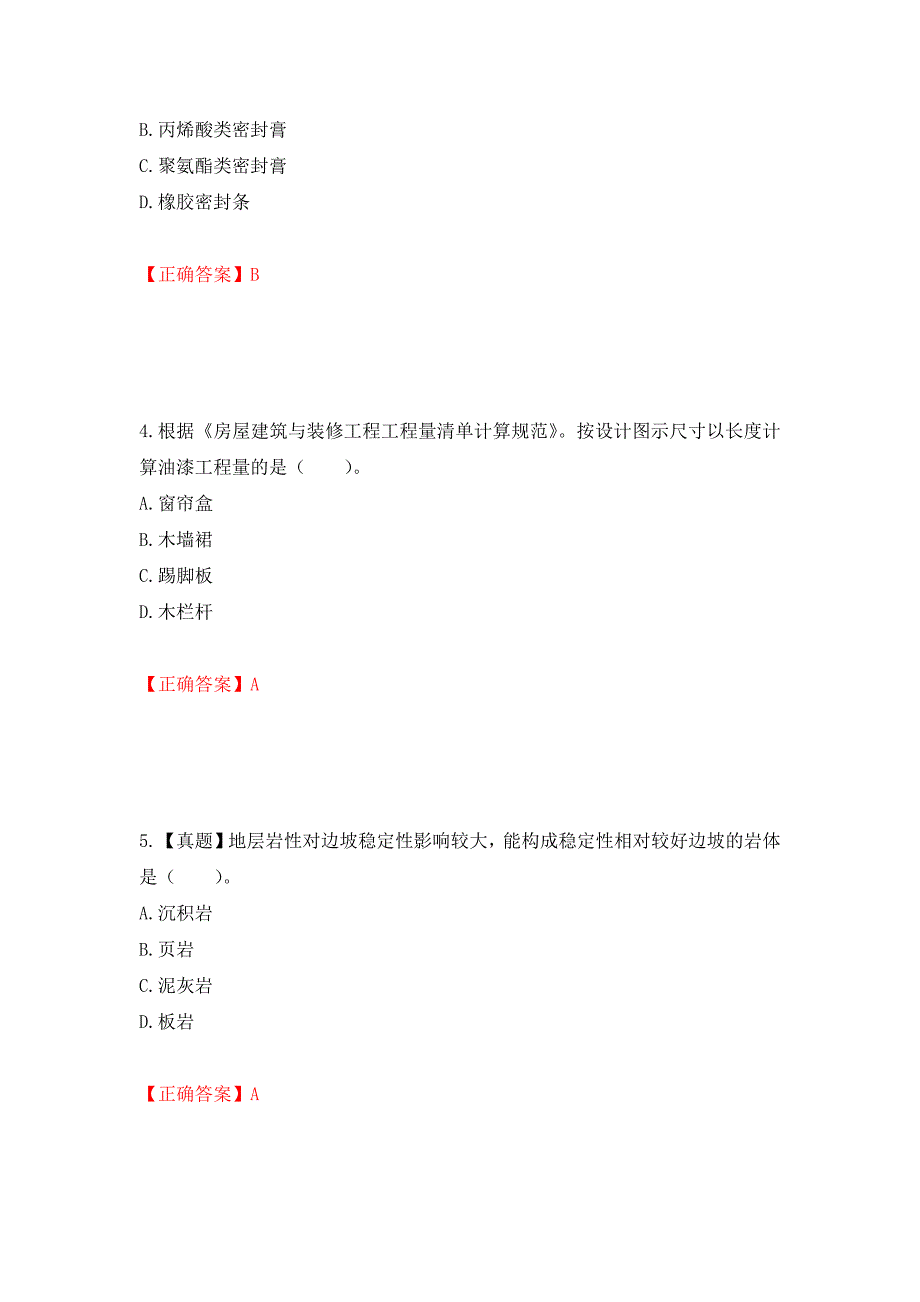 B. 丙烯酸类密封膏
C. 聚氨酯类密封膏
D. 橡胶密封条

【正确答案】B

4. 根据《房屋建筑与装修工程工程量清单计算规范》。按设计图示尺寸以长度计算油漆工程量的是（　　）。
A. 窗帘盒
B. 木墙裙
C. 踢脚板
D. 木栏杆

【正确答案】A

5.【真题】地层岩性对边坡稳定性影响较大，能构成稳定性相对较好边坡的岩体是（　　）。
A. 沉积岩
B. 页岩
C. 泥灰岩
D. 板岩

【正确答案】A